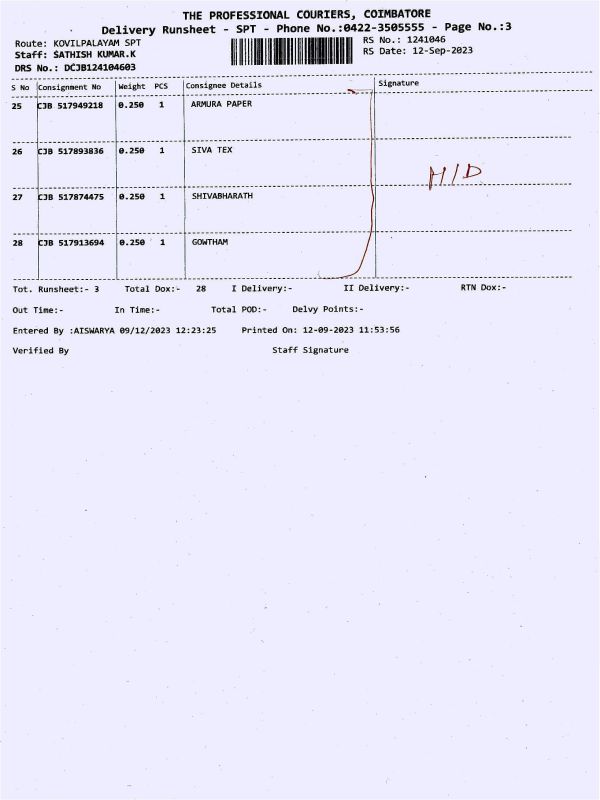 THE PROFESSIONAL COURIERS, COIMBATORE
Delivery Runsheet - SPT - Phone No.:0422-3505555 - Page No.:3

Route: KOVILPALAYAM SPT
Staff: SATHISH KUMAR.K
DRS No.: DCJB124104603

RS No.: 1241046
RS Date: 12-Sep-2023

| S No | Consignment No | Weight | PCS | Consignee Details | Signature |
|---|---|---|---|---|---|
| 25 | CJB 517949218 | 0.250 | 1 | ARMURA PAPER | |
| 26 | CJB 517893836 | 0.250 | 1 | SIVA TEX | H/D |
| 27 | CJB 517874475 | 0.250 | 1 | SHIVABHARATH | |
| 28 | CJB 517913694 | 0.250 | 1 | GOWTHAM | |

Tot. Runsheet:- 3   Total Dox:- 28   I Delivery:-   II Delivery:-   RTN Dox:-

Out Time:-   In Time:-   Total POD:-   Delvy Points:-

Entered By :AISWARYA 09/12/2023 12:23:25   Printed On: 12-09-2023 11:53:56

Verified By   Staff Signature